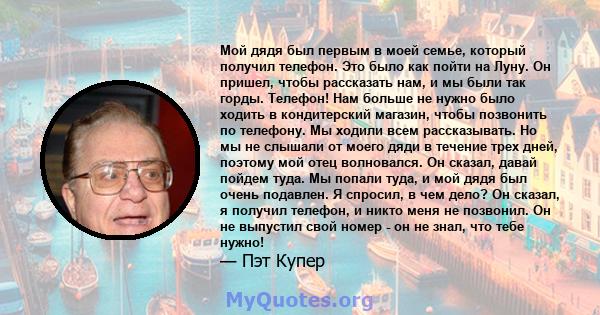 Мой дядя был первым в моей семье, который получил телефон. Это было как пойти на Луну. Он пришел, чтобы рассказать нам, и мы были так горды. Телефон! Нам больше не нужно было ходить в кондитерский магазин, чтобы позвонить по телефону. Мы ходили всем рассказывать. Но мы не слышали от моего дяди в течение трех дней, поэтому мой отец волновался. Он сказал, давай пойдем туда. Мы попали туда, и мой дядя был очень подавлен. Я спросил, в чем дело? Он сказал, я получил телефон, и никто меня не позвонил. Он не выпустил свой номер - он не знал, что тебе нужно!

— Пэт Купер

MyQuotes.org